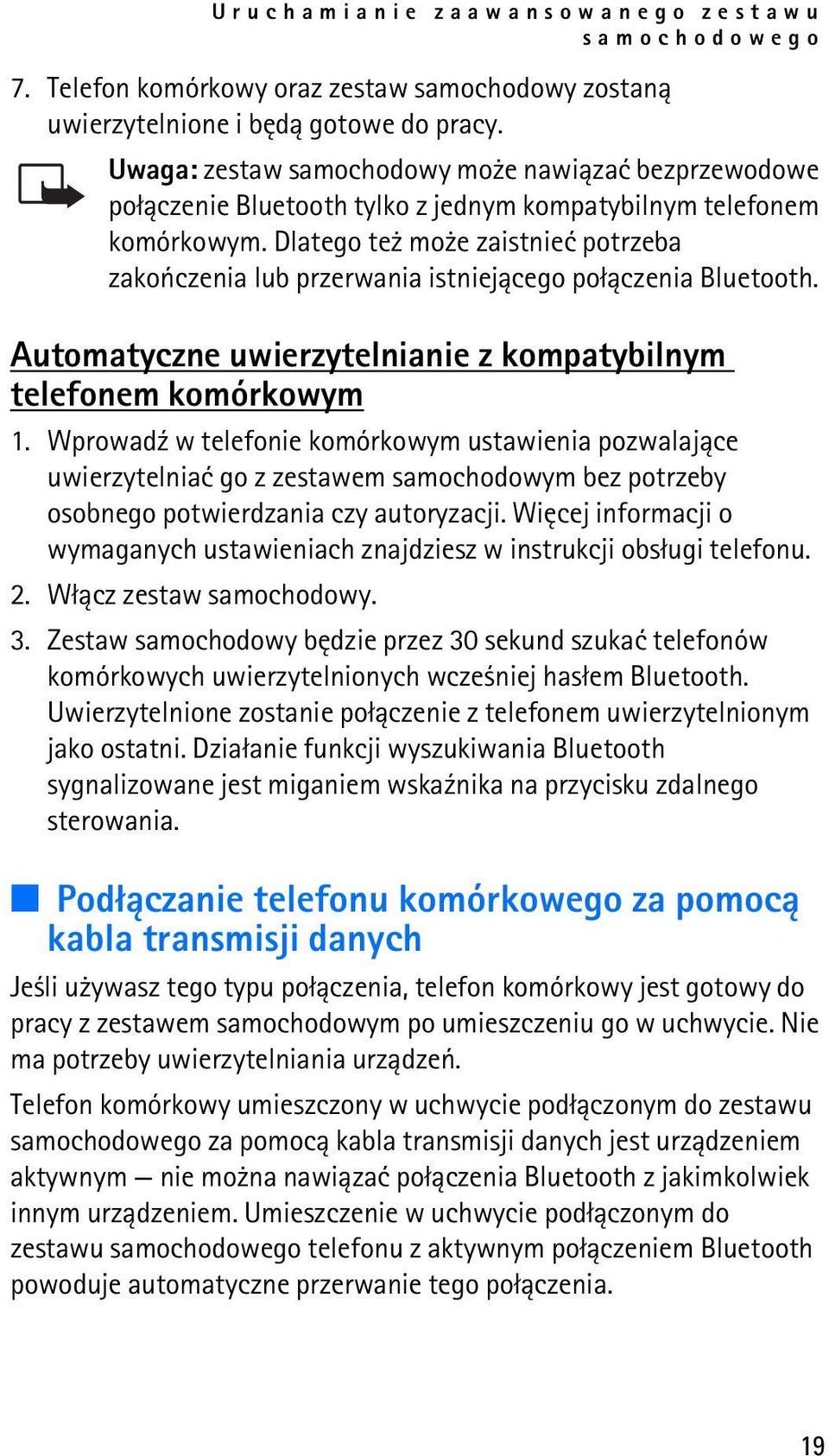 Uruchamianie zaawansowanego zestawu samochodowego

7. Telefon komórkowy oraz zestaw samochodowy zostaną uwierzytelnione i będą gotowe do pracy.

Uwaga: zestaw samochodowy może nawiązać bezprzewodowe połączenie Bluetooth tylko z jednym kompatybilnym telefonem komórkowym. Dlatego też może zaistnieć potrzeba zakończenia lub przerwania istniejącego połączenia Bluetooth.

Automatyczne uwierzytelnianie z kompatybilnym telefonem komórkowym

1. Wprowadź w telefonie komórkowym ustawienia pozwalające uwierzytelniać go z zestawem samochodowym bez potrzeby osobnego potwierdzania czy autoryzacji. Więcej informacji o wymaganych ustawieniach znajdziesz w instrukcji obsługi telefonu.

2. Włącz zestaw samochodowy.

3. Zestaw samochodowy będzie przez 30 sekund szukać telefonów komórkowych uwierzytelnionych wcześniej hasłem Bluetooth. Uwierzytelnione zostanie połączenie z telefonem uwierzytelnionym jako ostatni. Działanie funkcji wyszukiwania Bluetooth sygnalizowane jest miganiem wskaźnika na przycisku zdalnego sterowania.

Podłączanie telefonu komórkowego za pomocą kabla transmisji danych

Jeśli używasz tego typu połączenia, telefon komórkowy jest gotowy do pracy z zestawem samochodowym po umieszczeniu go w uchwycie. Nie ma potrzeby uwierzytelniania urządzeń.

Telefon komórkowy umieszczony w uchwycie podłączonym do zestawu samochodowego za pomocą kabla transmisji danych jest urządzeniem aktywnym — nie można nawiązać połączenia Bluetooth z jakimkolwiek innym urządzeniem. Umieszczenie w uchwycie podłączonym do zestawu samochodowego telefonu z aktywnym połączeniem Bluetooth powoduje automatyczne przerwanie tego połączenia.

19